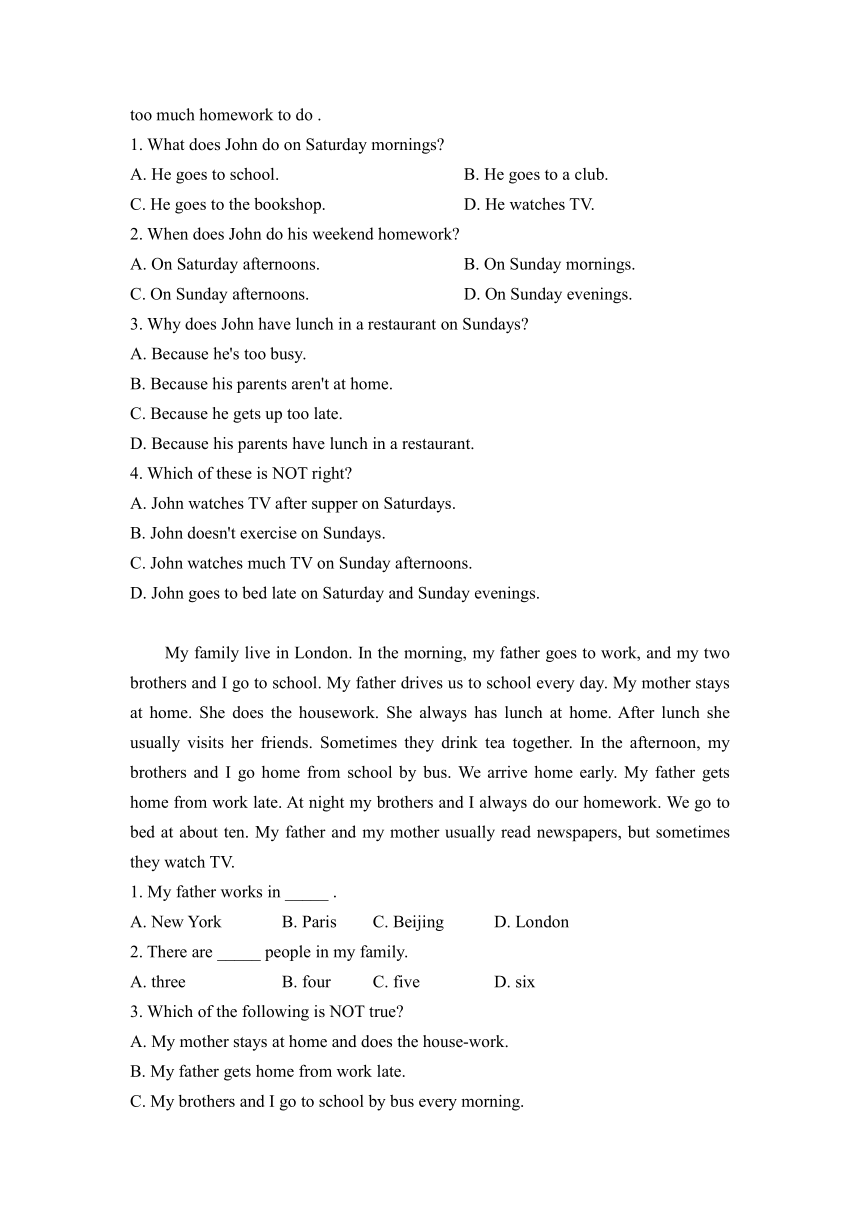 too much homework to do .
1. What does John do on Saturday mornings?
A. He goes to school.
B. He goes to a club.
C. He goes to the bookshop.
D. He watches TV.
2. When does John do his weekend homework?
A. On Saturday afternoons.
B. On Sunday mornings.
C. On Sunday afternoons.
D. On Sunday evenings.
3. Why does John have lunch in a restaurant on Sundays?
A. Because he's too busy.
B. Because his parents aren't at home.
C. Because he gets up too late.
D. Because his parents have lunch in a restaurant.
4. Which of these is NOT right?
A. John watches TV after supper on Saturdays.
B. John doesn't exercise on Sundays.
C. John watches much TV on Sunday afternoons.
D. John goes to bed late on Saturday and Sunday evenings.

My family live in London. In the morning, my father goes to work, and my two brothers and I go to school. My father drives us to school every day. My mother stays at home. She does the housework. She always has lunch at home. After lunch she usually visits her friends. Sometimes they drink tea together. In the afternoon, my brothers and I go home from school by bus. We arrive home early. My father gets home from work late. At night my brothers and I always do our homework. We go to bed at about ten. My father and my mother usually read newspapers, but sometimes they watch TV.
1. My father works in _____ .
A. New York B. Paris C. Beijing D. London
2. There are _____ people in my family.
A. three B. four C. five D. six
3. Which of the following is NOT true?
A. My mother stays at home and does the house-work.
B. My father gets home from work late.
C. My brothers and I go to school by bus every morning.